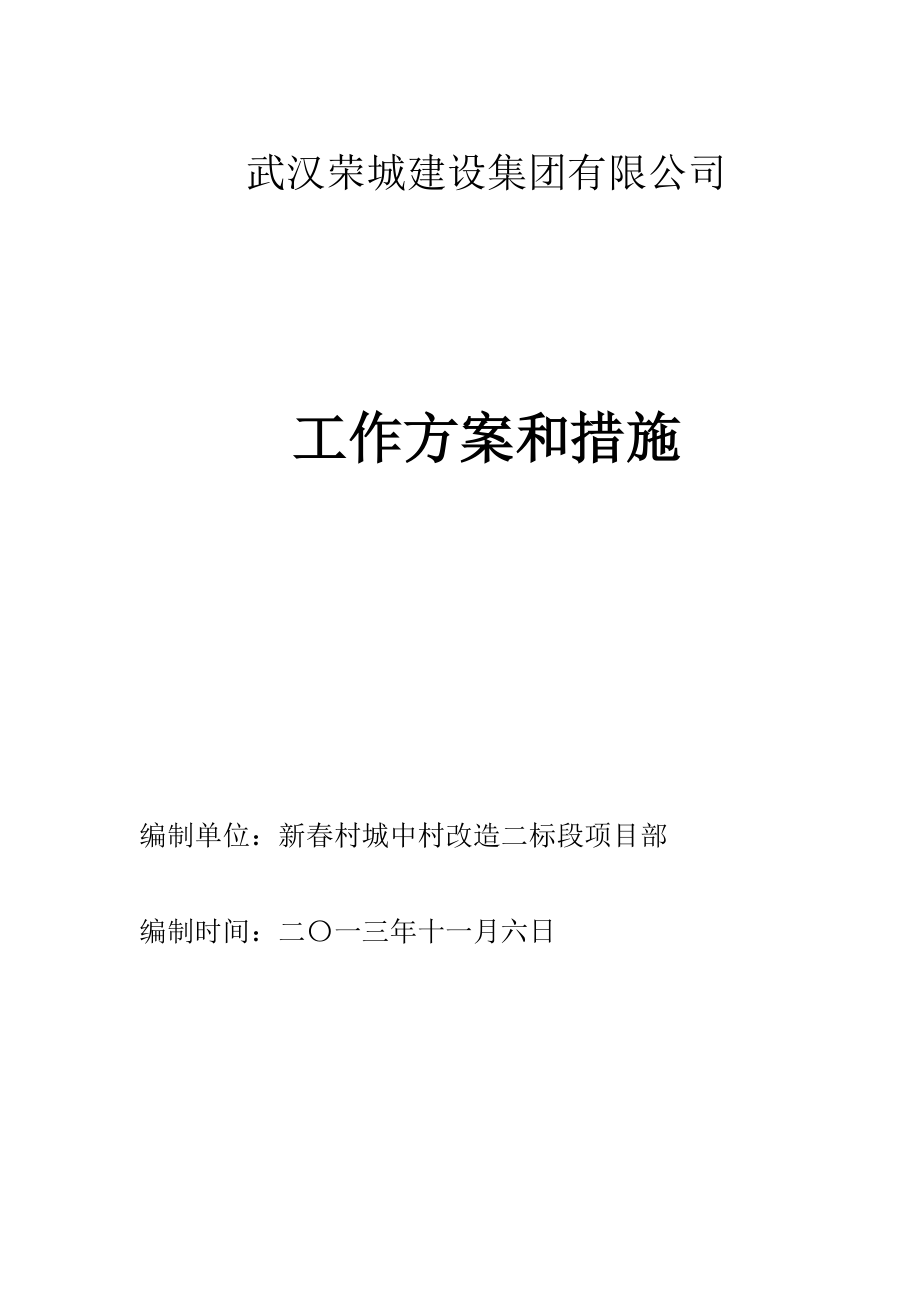 武汉荣城建设集团有限公司

工作方案和措施

编制单位：新春村城中村改造二标段项目部

编制时间：二〇一三年十一月六日